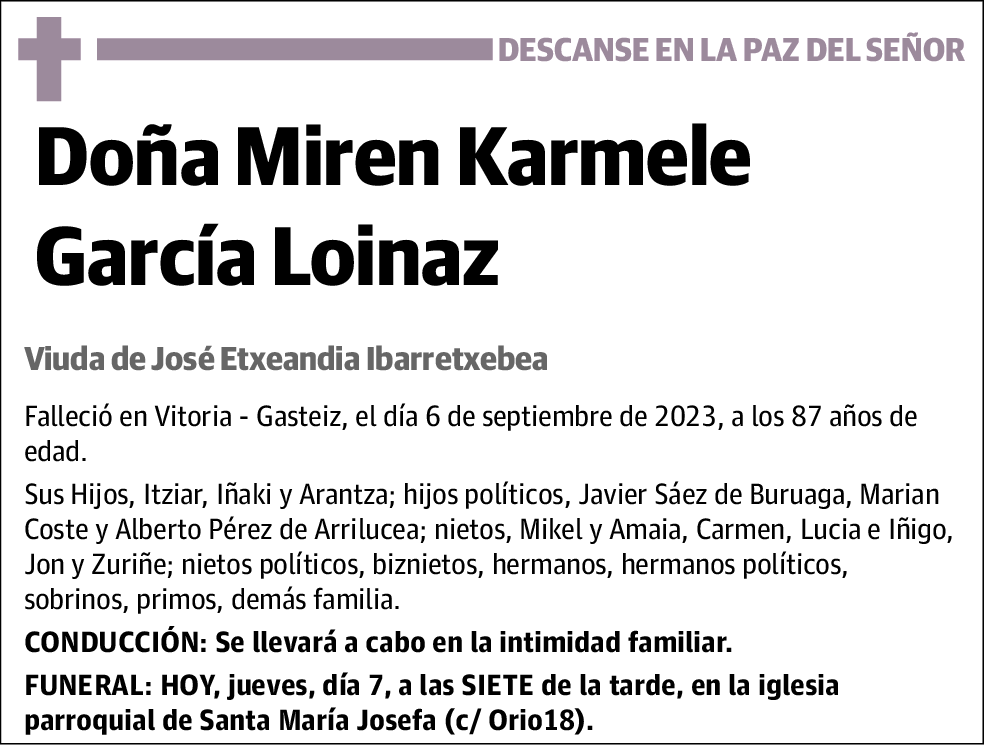 DESCANSE EN LA PAZ DEL SEÑOR

Doña Miren Karmele García Loinaz

Viuda de José Etxeandia Ibarretxebea

Falleció en Vitoria - Gasteiz, el día 6 de septiembre de 2023, a los 87 años de edad.

Sus Hijos, Itziar, Iñaki y Arantza; hijos políticos, Javier Sáez de Buruaga, Marian Coste y Alberto Pérez de Arrilucea; nietos, Mikel y Amaia, Carmen, Lucia e Iñigo, Jon y Zuriñe; nietos políticos, biznietos, hermanos, hermanos políticos, sobrinos, primos, demás familia.

CONDUCCIÓN: Se llevará a cabo en la intimidad familiar.

FUNERAL: HOY, jueves, día 7, a las SIETE de la tarde, en la iglesia parroquial de Santa María Josefa (c/ Orio18).